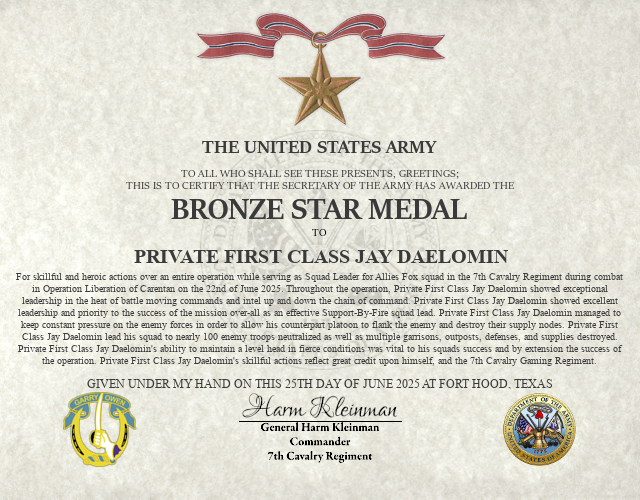 THE UNITED STATES ARMY

TO ALL WHO SHALL SEE THESE PRESENTS, GREETINGS;
THIS IS TO CERTIFY THAT THE SECRETARY OF THE ARMY HAS AWARDED THE

BRONZE STAR MEDAL

TO

PRIVATE FIRST CLASS JAY DAELOMIN

For skillful and heroic actions over an entire operation while serving as Squad Leader for Allies Fox squad in the 7th Cavalry Regiment during combat in Operation Liberation of Carentan on the 22nd of June 2025. Throughout the operation, Private First Class Jay Daelomin showed exceptional leadership in the heat of battle moving commands and intel up and down the chain of command. Private First Class Jay Daelomin showed excellent leadership and priority to the success of the mission over-all as an effective Support-By-Fire squad lead. Private First Class Jay Daelomin managed to keep constant pressure on the enemy forces in order to allow his counterpart platoon to flank the enemy and destroy their supply nodes. Private First Class Jay Daelomin lead his squad to nearly 100 enemy troops neutralized as well as multiple garrisons, outposts, defenses, and supplies destroyed. Private First Class Jay Daelomin's ability to maintain a level head in fierce conditions was vital to his squads success and by extension the success of the operation. Private First Class Jay Daelomin's skillful actions reflect great credit upon himself, and the 7th Cavalry Gaming Regiment.

GIVEN UNDER MY HAND ON THIS 25TH DAY OF JUNE 2025 AT FORT HOOD, TEXAS

GARRY OWEN

Harm Kleinman
General Harm Kleinman
Commander
7th Cavalry Regiment

DEPARTMENT OF THE ARMY
UNITED STATES OF AMERICA
1775